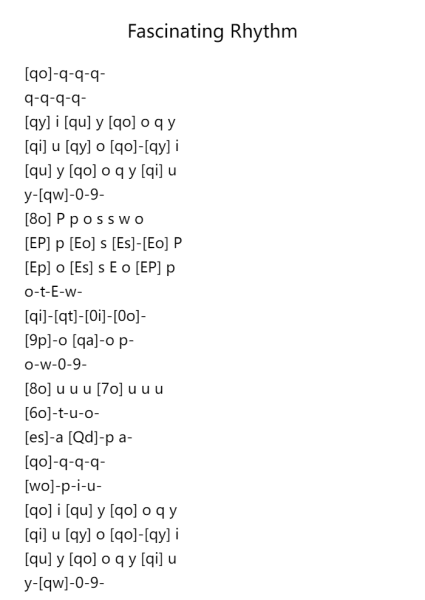 Fascinating Rhythm

[qo]-q-q-q-
q-q-q-q-
[qy] i [qu] y [qo] o q y
[qi] u [qy] o [qo]-[qy] i
[qu] y [qo] o q y [qi] u
y-[qw]-0-9-
[8o] P p o s s w o
[EP] p [Eo] s [Es]-[Eo] P
[Ep] o [Es] s E o [EP] p
o-t-E-w-
[qi]-[qt]-[0i]-[0o]-
[9p]-o [qa]-o p-
o-w-0-9-
[8o] u u u [7o] u u u
[6o]-t-u-o-
[es]-a [Qd]-p a-
[qo]-q-q-q-
[wo]-p-i-u-
[qo] i [qu] y [qo] o q y
[qi] u [qy] o [qo]-[qy] i
[qu] y [qo] o q y [qi] u
y-[qw]-0-9-